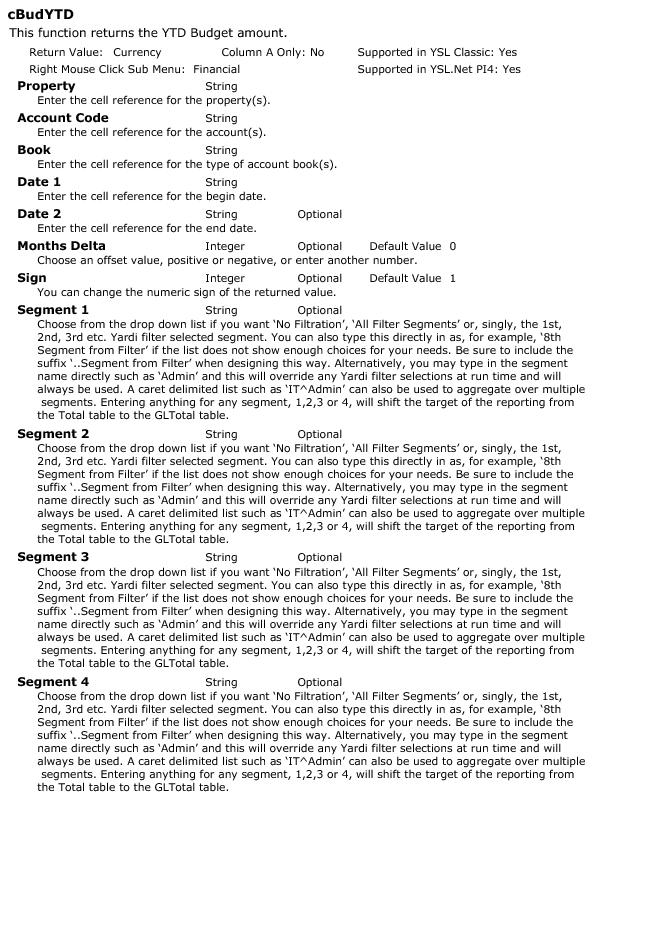 cBudYTD
This function returns the YTD Budget amount.

Return Value: Currency Column A Only: No Supported in YSL Classic: Yes
Right Mouse Click Sub Menu: Financial Supported in YSL.Net PI4: Yes

Property String
Enter the cell reference for the property(s).

Account Code String
Enter the cell reference for the account(s).

Book String
Enter the cell reference for the type of account book(s).

Date 1 String
Enter the cell reference for the begin date.

Date 2 String Optional
Enter the cell reference for the end date.

Months Delta Integer Optional Default Value 0
Choose an offset value, positive or negative, or enter another number.

Sign Integer Optional Default Value 1
You can change the numeric sign of the returned value.

Segment 1 String Optional
Choose from the drop down list if you want 'No Filtration', 'All Filter Segments' or, singly, the 1st, 2nd, 3rd etc. Yardi filter selected segment. You can also type this directly in as, for example, '8th Segment from Filter' if the list does not show enough choices for your needs. Be sure to include the suffix '..Segment from Filter' when designing this way. Alternatively, you may type in the segment name directly such as 'Admin' and this will override any Yardi filter selections at run time and will always be used. A caret delimited list such as 'IT^Admin' can also be used to aggregate over multiple segments. Entering anything for any segment, 1,2,3 or 4, will shift the target of the reporting from the Total table to the GLTotal table.

Segment 2 String Optional
Choose from the drop down list if you want 'No Filtration', 'All Filter Segments' or, singly, the 1st, 2nd, 3rd etc. Yardi filter selected segment. You can also type this directly in as, for example, '8th Segment from Filter' if the list does not show enough choices for your needs. Be sure to include the suffix '..Segment from Filter' when designing this way. Alternatively, you may type in the segment name directly such as 'Admin' and this will override any Yardi filter selections at run time and will always be used. A caret delimited list such as 'IT^Admin' can also be used to aggregate over multiple segments. Entering anything for any segment, 1,2,3 or 4, will shift the target of the reporting from the Total table to the GLTotal table.

Segment 3 String Optional
Choose from the drop down list if you want 'No Filtration', 'All Filter Segments' or, singly, the 1st, 2nd, 3rd etc. Yardi filter selected segment. You can also type this directly in as, for example, '8th Segment from Filter' if the list does not show enough choices for your needs. Be sure to include the suffix '..Segment from Filter' when designing this way. Alternatively, you may type in the segment name directly such as 'Admin' and this will override any Yardi filter selections at run time and will always be used. A caret delimited list such as 'IT^Admin' can also be used to aggregate over multiple segments. Entering anything for any segment, 1,2,3 or 4, will shift the target of the reporting from the Total table to the GLTotal table.

Segment 4 String Optional
Choose from the drop down list if you want 'No Filtration', 'All Filter Segments' or, singly, the 1st, 2nd, 3rd etc. Yardi filter selected segment. You can also type this directly in as, for example, '8th Segment from Filter' if the list does not show enough choices for your needs. Be sure to include the suffix '..Segment from Filter' when designing this way. Alternatively, you may type in the segment name directly such as 'Admin' and this will override any Yardi filter selections at run time and will always be used. A caret delimited list such as 'IT^Admin' can also be used to aggregate over multiple segments. Entering anything for any segment, 1,2,3 or 4, will shift the target of the reporting from the Total table to the GLTotal table.